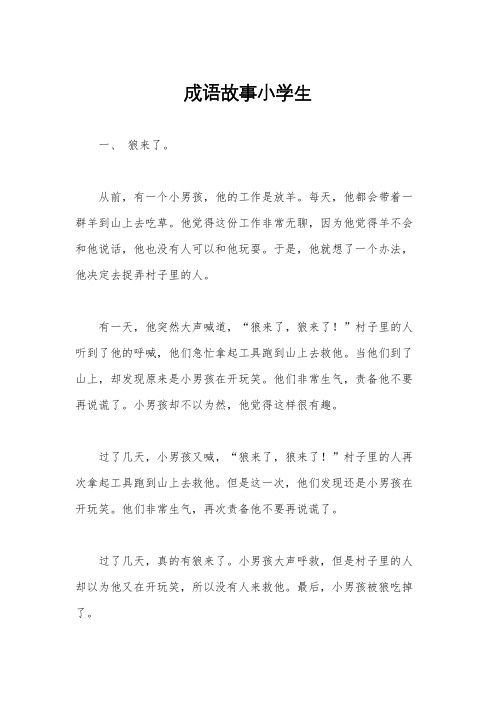 成语故事小学生

一、 狼来了。

从前，有一个小男孩，他的工作是放羊。每天，他都会带着一群羊到山上去吃草。他觉得这份工作非常无聊，因为他觉得羊不会和他说话，他也没有人可以和他玩耍。于是，他就想了一个办法，他决定去捉弄村子里的人。

有一天，他突然大声喊道，“狼来了，狼来了！”村子里的人听到了他的呼喊，他们急忙拿起工具跑到山上去救他。当他们到了山上，却发现原来是小男孩在开玩笑。他们非常生气，责备他不要再说谎了。小男孩却不以为然，他觉得这样很有趣。

过了几天，小男孩又喊，“狼来了，狼来了！”村子里的人再次拿起工具跑到山上去救他。但是这一次，他们发现还是小男孩在开玩笑。他们非常生气，再次责备他不要再说谎了。

过了几天，真的有狼来了。小男孩大声呼救，但是村子里的人却以为他又在开玩笑，所以没有人来救他。最后，小男孩被狼吃掉了。